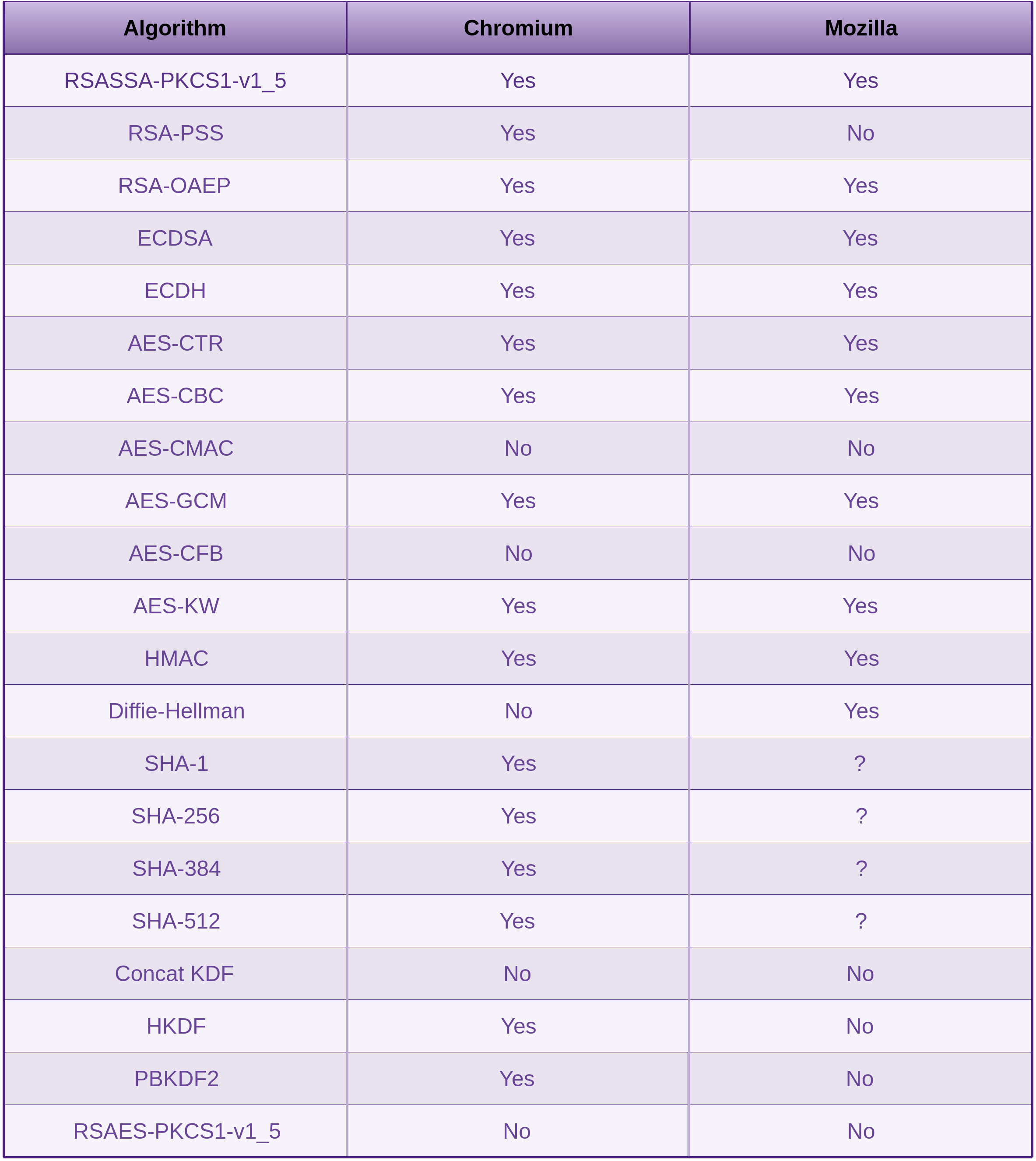 | Algorithm | Chromium | Mozilla |
|---|---|---|
| RSASSA-PKCS1-v1_5 | Yes | Yes |
| RSA-PSS | Yes | No |
| RSA-OAEP | Yes | Yes |
| ECDSA | Yes | Yes |
| ECDH | Yes | Yes |
| AES-CTR | Yes | Yes |
| AES-CBC | Yes | Yes |
| AES-CMAC | No | No |
| AES-GCM | Yes | Yes |
| AES-CFB | No | No |
| AES-KW | Yes | Yes |
| HMAC | Yes | Yes |
| Diffie-Hellman | No | Yes |
| SHA-1 | Yes | ? |
| SHA-256 | Yes | ? |
| SHA-384 | Yes | ? |
| SHA-512 | Yes | ? |
| Concat KDF | No | No |
| HKDF | Yes | No |
| PBKDF2 | Yes | No |
| RSAES-PKCS1-v1_5 | No | No |